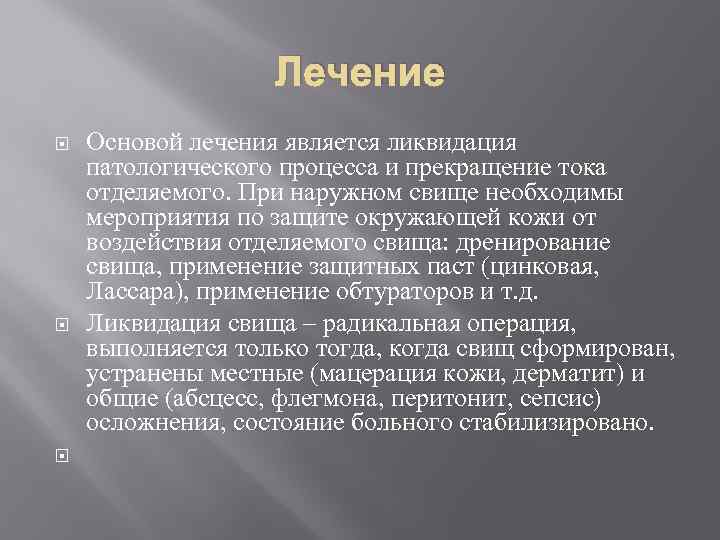 Лечение

Основой лечения является ликвидация патологического процесса и прекращение тока отделяемого. При наружном свище необходимы мероприятия по защите окружающей кожи от воздействия отделяемого свища: дренирование свища, применение защитных паст (цинковая, Лассара), применение обтураторов и т.д.

Ликвидация свища – радикальная операция, выполняется только тогда, когда свищ сформирован, устранены местные (мацерация кожи, дерматит) и общие (абсцесс, флегмона, перитонит, сепсис) осложнения, состояние больного стабилизировано.